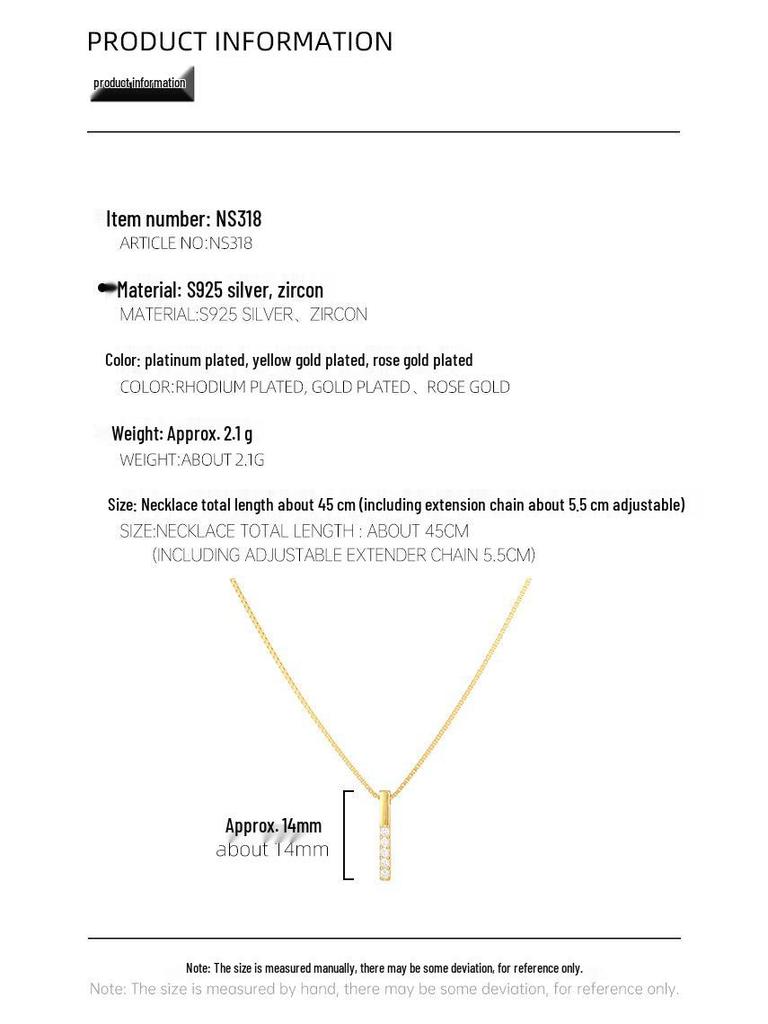 PRODUCT INFORMATION

product information

Item number: NS318
ARTICLE NO:NS318

Material: S925 silver, zircon
MATERIAL:S925 SILVER、ZIRCON

Color: platinum plated, yellow gold plated, rose gold plated
COLOR:RHODIUM PLATED, GOLD PLATED、ROSE GOLD

Weight: Approx. 2.1 g
WEIGHT:ABOUT 2.1G

Size: Necklace total length about 45 cm (including extension chain about 5.5 cm adjustable)
SIZE:NECKLACE TOTAL LENGTH : ABOUT 45CM
(INCLUDING ADJUSTABLE EXTENDER CHAIN 5.5CM)

Approx. 14mm
about 14mm

Note: The size is measured manually, there may be some deviation, for reference only.
Note: The size is measured by hand, there may be some deviation, for reference only.